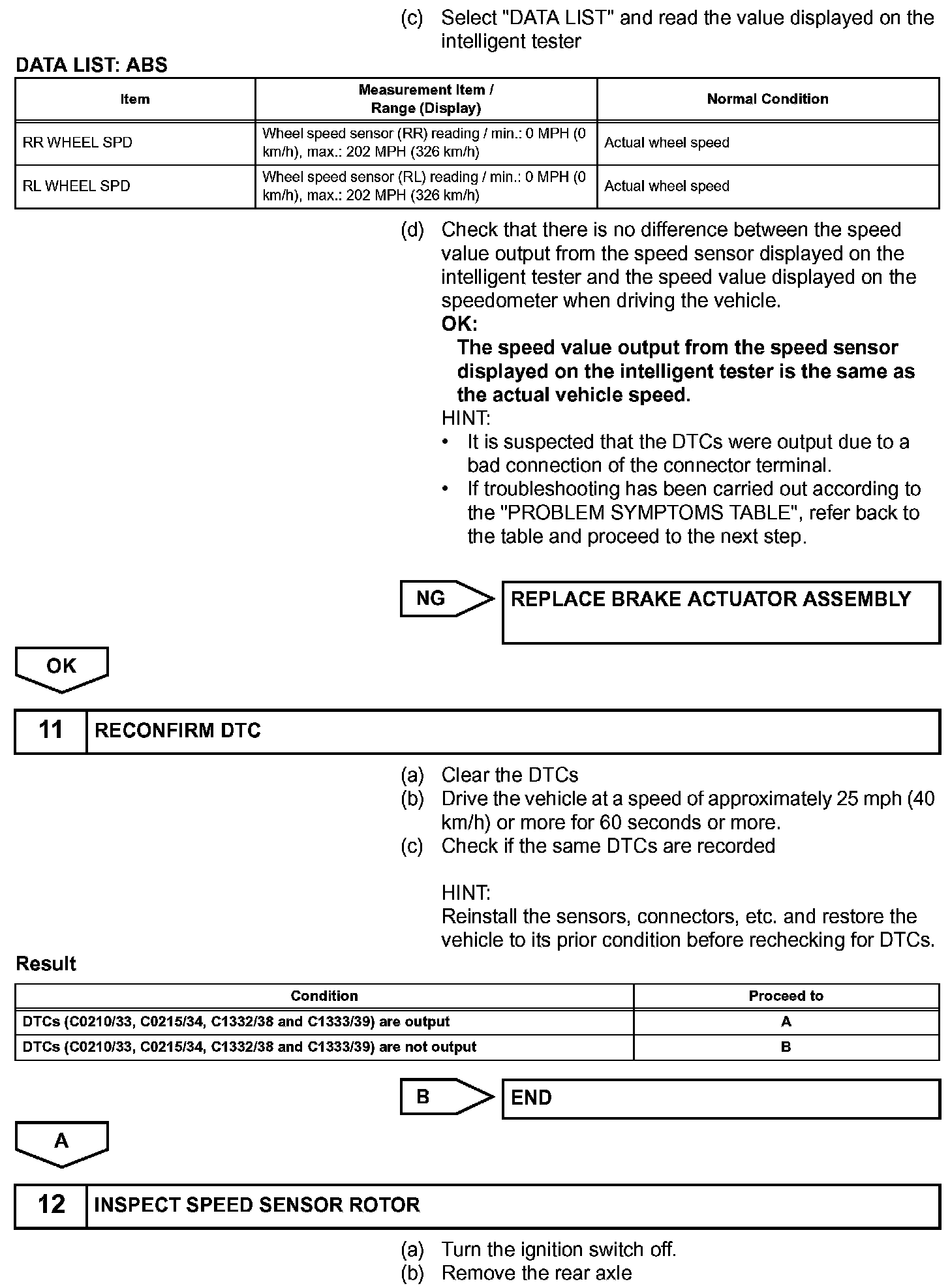 (c) Select "DATA LIST" and read the value displayed on the intelligent tester

DATA LIST: ABS

| Item | Measurement Item / Range (Display) | Normal Condition |
|---|---|---|
| RR WHEEL SPD | Wheel speed sensor (RR) reading / min.: 0 MPH (0 km/h), max.: 202 MPH (326 km/h) | Actual wheel speed |
| RL WHEEL SPD | Wheel speed sensor (RL) reading / min.: 0 MPH (0 km/h), max.: 202 MPH (326 km/h) | Actual wheel speed |

(d) Check that there is no difference between the speed value output from the speed sensor displayed on the intelligent tester and the speed value displayed on the speedometer when driving the vehicle.
OK:
The speed value output from the speed sensor displayed on the intelligent tester is the same as the actual vehicle speed.
HINT:
• It is suspected that the DTCs were output due to a bad connection of the connector terminal.
• If troubleshooting has been carried out according to the "PROBLEM SYMPTOMS TABLE", refer back to the table and proceed to the next step.

NG

REPLACE BRAKE ACTUATOR ASSEMBLY

OK

11 RECONFIRM DTC

(a) Clear the DTCs
(b) Drive the vehicle at a speed of approximately 25 mph (40 km/h) or more for 60 seconds or more.
(c) Check if the same DTCs are recorded

HINT:
Reinstall the sensors, connectors, etc. and restore the vehicle to its prior condition before rechecking for DTCs.

Result

| Condition | Proceed to |
|---|---|
| DTCs (C0210/33, C0215/34, C1332/38 and C1333/39) are output | A |
| DTCs (C0210/33, C0215/34, C1332/38 and C1333/39) are not output | B |

B

END

A

12 INSPECT SPEED SENSOR ROTOR

(a) Turn the ignition switch off.
(b) Remove the rear axle